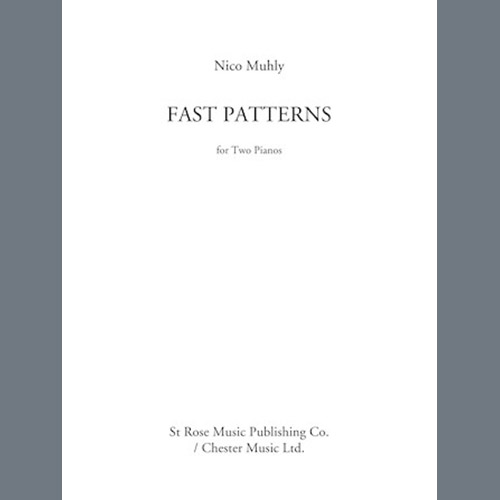 Nico Muhly

FAST PATTERNS

for Two Pianos

St Rose Music Publishing Co.
/ Chester Music Ltd.